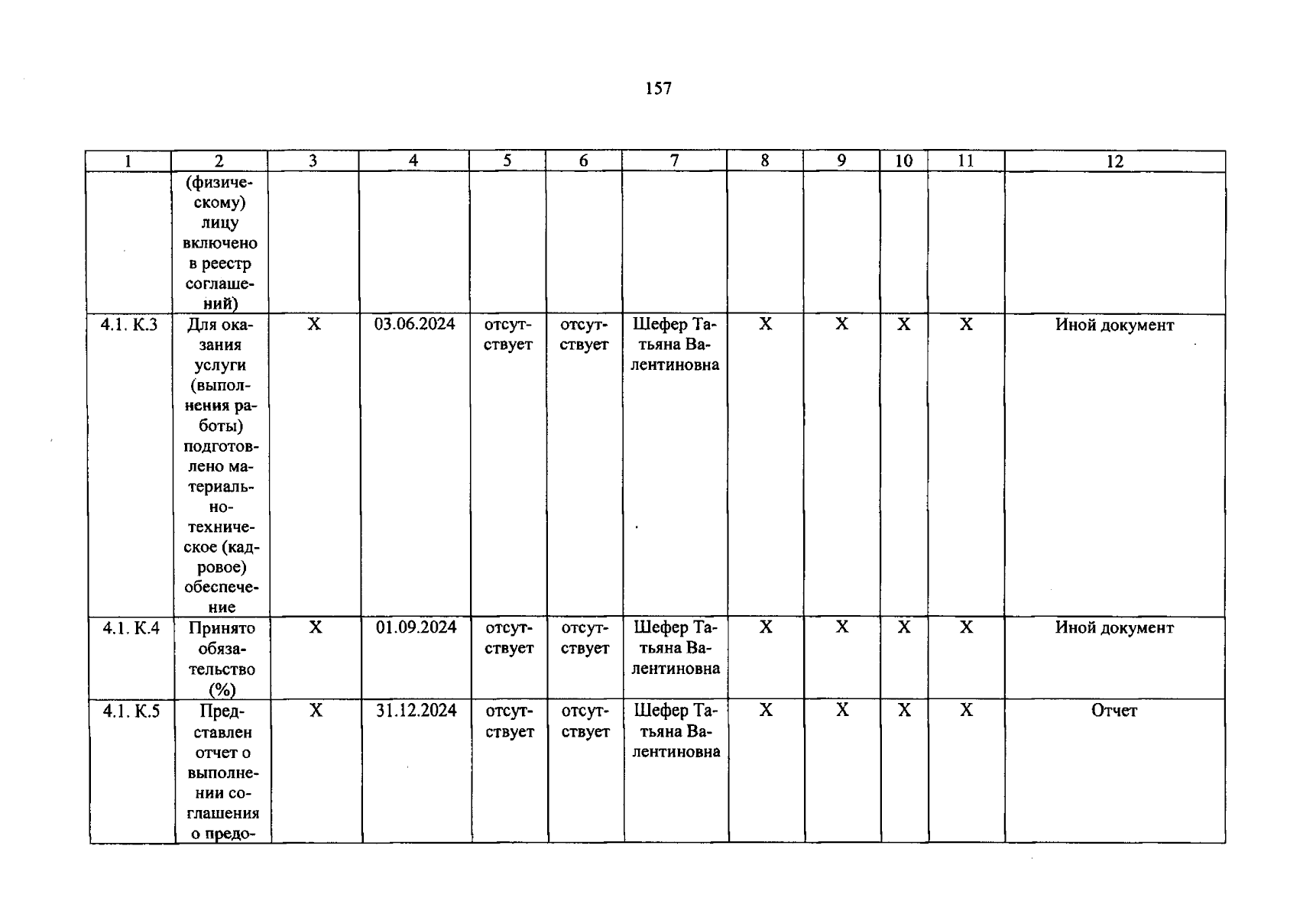 157

| 1 | 2 | 3 | 4 | 5 | 6 | 7 | 8 | 9 | 10 | 11 | 12 |
|---|---|---|---|---|---|---|---|---|---|---|---|
| | (физическому) лицу включено в реестр соглашений) | | | | | | | | | | |
| 4.1. К.3 | Для оказания услуги (выполнения работы) подготовлено материально-техническое (кадровое) обеспечение | X | 03.06.2024 | отсутствует | отсутствует | Шефер Татьяна Валентиновна | X | X | X | X | Иной документ |
| 4.1. К.4 | Принято обязательство (%) | X | 01.09.2024 | отсутствует | отсутствует | Шефер Татьяна Валентиновна | X | X | X | X | Иной документ |
| 4.1. К.5 | Представлен отчет о выполнении соглашения о предо- | X | 31.12.2024 | отсутствует | отсутствует | Шефер Татьяна Валентиновна | X | X | X | X | Отчет |